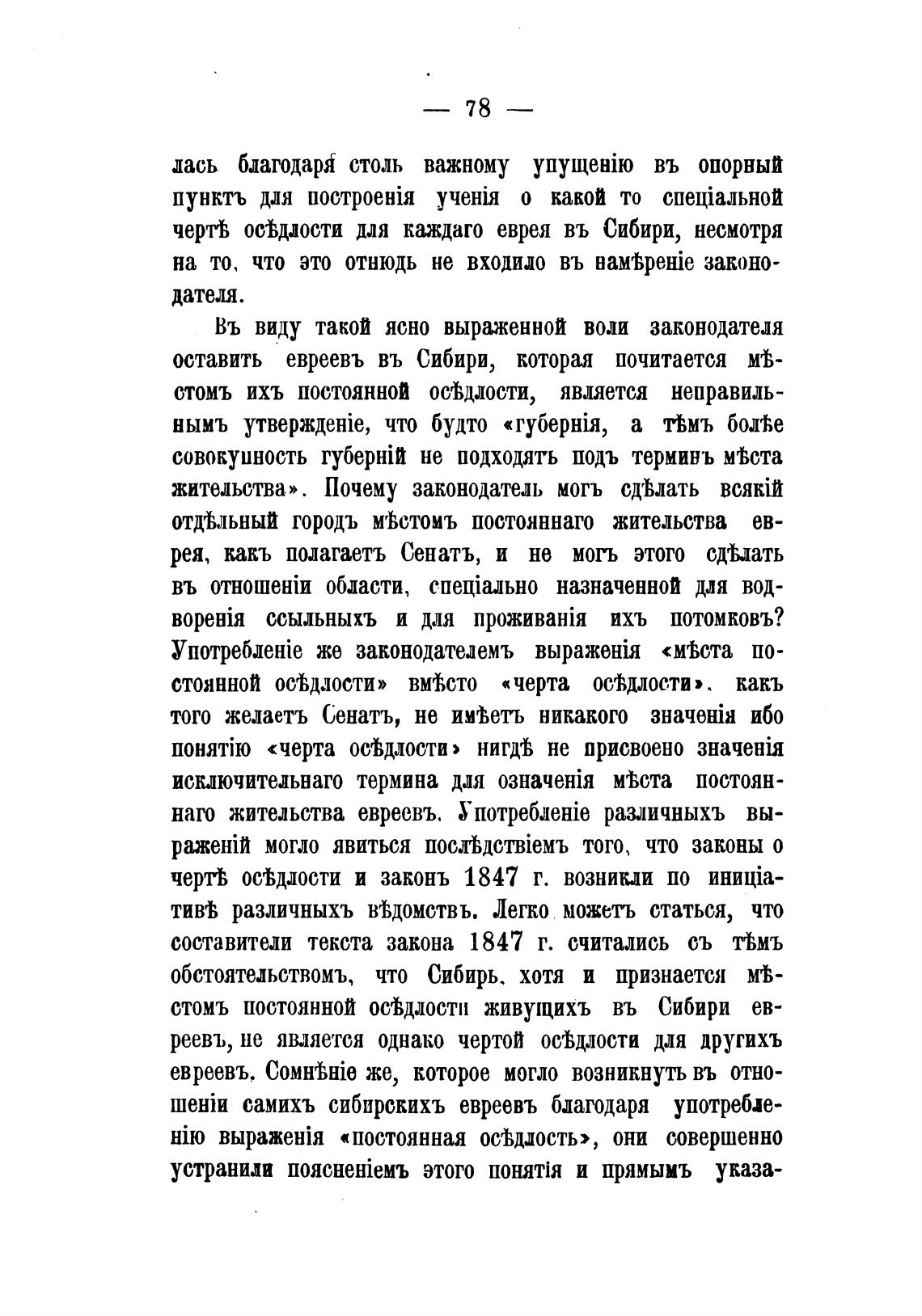 — 78 —

лась благодаря столь важному упущенію въ опорный пунктъ для построенія ученія о какой то спеціальной чертѣ осѣдлости для каждаго еврея въ Сибири, несмотря на то, что это отнюдь не входило въ намѣреніе законодателя.

Въ виду такой ясно выраженной воли законодателя оставить евреевъ въ Сибири, которая почитается мѣстомъ ихъ постоянной осѣдлости, является неправильнымъ утвержденіе, что будто «губернія, а тѣмъ болѣе совокупность губерній не подходятъ подъ терминъ мѣста жительства». Почему законодатель могъ сдѣлать всякій отдѣльный городъ мѣстомъ постояннаго жительства еврея, какъ полагаетъ Сенатъ, и не могъ этого сдѣлать въ отношеніи области, спеціально назначенной для водворенія ссыльныхъ и для проживанія ихъ потомковъ? Употребленіе же законодателемъ выраженія «мѣста постоянной осѣдлости» вмѣсто «черта осѣдлости», какъ того желаетъ Сенатъ, не имѣетъ никакого значенія ибо понятію «черта осѣдлости» нигдѣ не присвоено значенія исключительнаго термина для означенія мѣста постояннаго жительства евреевъ. Употребленіе различныхъ выраженій могло явиться послѣдствіемъ того, что законы о чертѣ осѣдлости и законъ 1847 г. возникли по иниціативѣ различныхъ вѣдомствъ. Легко можетъ статься, что составители текста закона 1847 г. считались съ тѣмъ обстоятельствомъ, что Сибирь, хотя и признается мѣстомъ постоянной осѣдлости живущихъ въ Сибири евреевъ, не является однако чертой осѣдлости для другихъ евреевъ. Сомнѣніе же, которое могло возникнуть въ отношеніи самихъ сибирскихъ евреевъ благодаря употребленію выраженія «постоянная осѣдлость», они совершенно устранили поясненіемъ этого понятія и прямымъ указа-